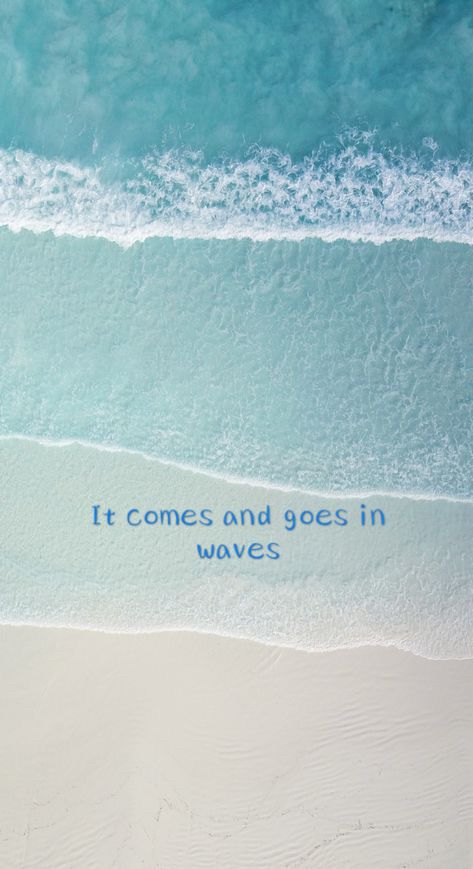 It comes and goes in waves